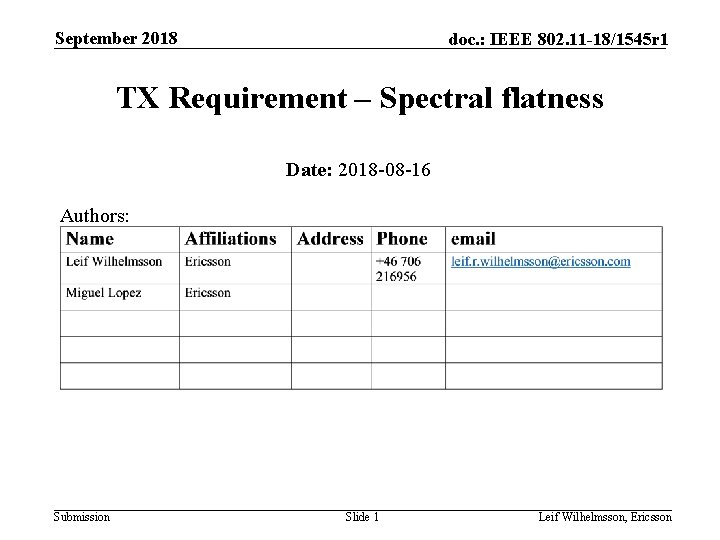 September 2018

doc.: IEEE 802.11-18/1545r1

TX Requirement – Spectral flatness

Date: 2018-08-16

Authors:

| Name | Affiliations | Address | Phone | email |
|---|---|---|---|---|
| Leif Wilhelmsson | Ericsson | | +46 706 216956 | leif.r.wilhelmsson@ericsson.com |
| Miguel Lopez | Ericsson | | | |
| | | | | |
| | | | | |
| | | | | |

Submission

Slide 1

Leif Wilhelmsson, Ericsson